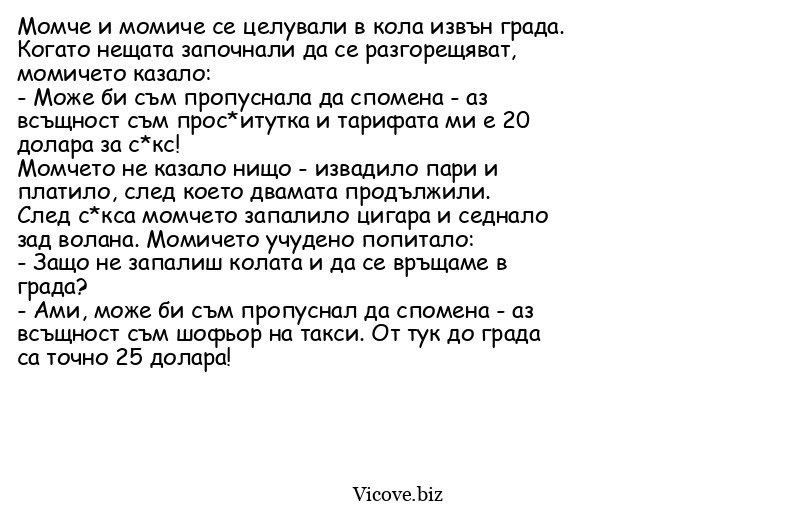 Момче и момиче се целували в кола извън града. Когато нещата започнали да се разгорещяват, момичето казало:
- Може би съм пропуснала да спомена - аз всъщност съм прос*итутка и тарифата ми е 20 долара за с*кс!
Момчето не казало нищо - извадило пари и платило, след което двамата продължили.
След с*кса момчето запалило цигара и седнало зад волана. Момичето учудено попитало:
- Защо не запалиш колата и да се връщаме в града?
- Ами, може би съм пропуснал да спомена - аз всъщност съм шофьор на такси. От тук до града са точно 25 долара!

Vicove.biz